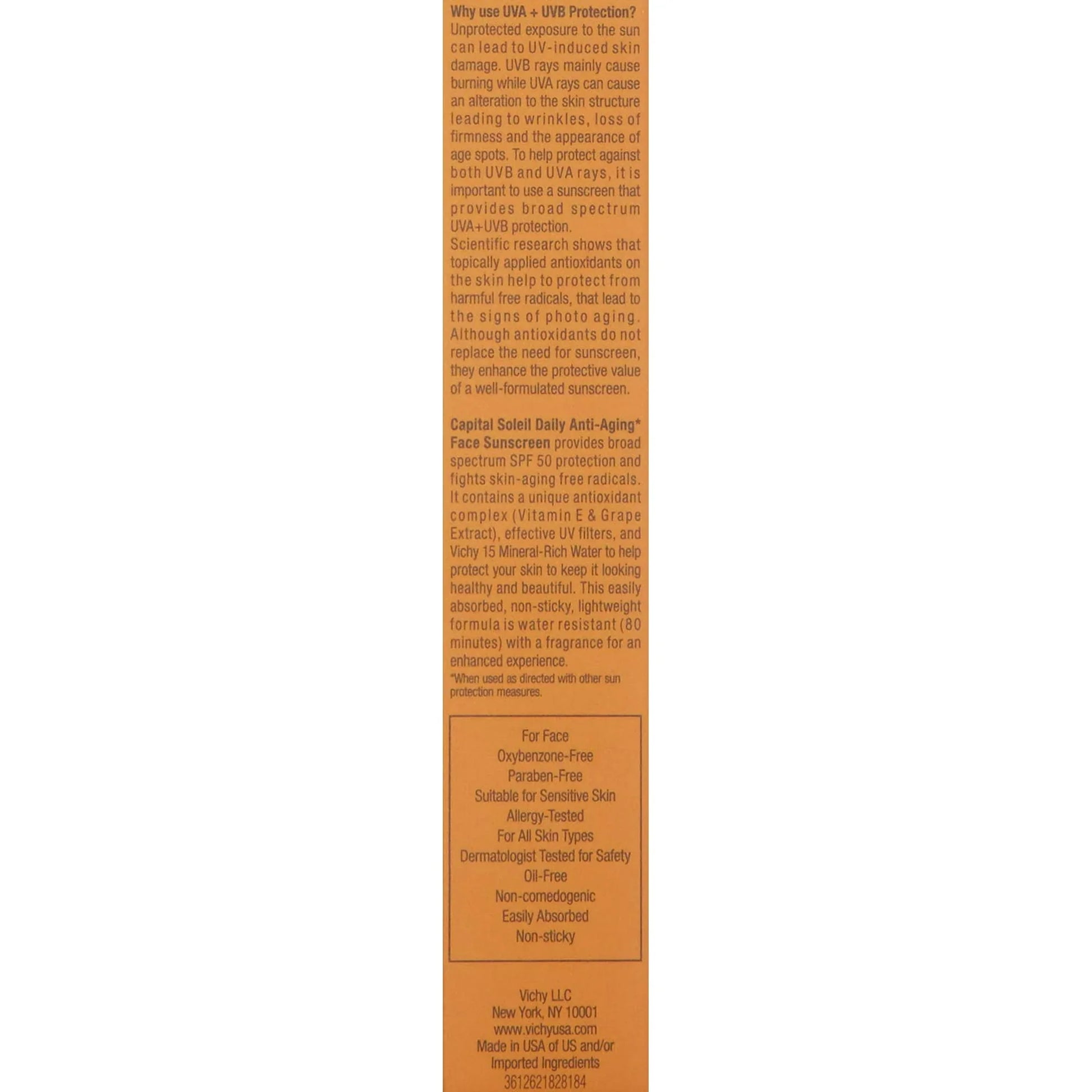 Why use UVA + UVB Protection?
Unprotected exposure to the sun can lead to UV-induced skin damage. UVB rays mainly cause burning while UVA rays can cause an alteration to the skin structure leading to wrinkles, loss of firmness and the appearance of age spots. To help protect against both UVB and UVA rays, it is important to use a sunscreen that provides broad spectrum UVA+UVB protection.
Scientific research shows that topically applied antioxidants on the skin help to protect from harmful free radicals, that lead to the signs of photo aging. Although antioxidants do not replace the need for sunscreen, they enhance the protective value of a well-formulated sunscreen.

Capital Soleil Daily Anti-Aging* Face Sunscreen provides broad spectrum SPF 50 protection and fights skin-aging free radicals. It contains a unique antioxidant complex (Vitamin E & Grape Extract), effective UV filters, and Vichy 15 Mineral-Rich Water to help protect your skin to keep it looking healthy and beautiful. This easily absorbed, non-sticky, lightweight formula is water resistant (80 minutes) with a fragrance for an enhanced experience.
*When used as directed with other sun protection measures.

For Face
Oxybenzone-Free
Paraben-Free
Suitable for Sensitive Skin
Allergy-Tested
For All Skin Types
Dermatologist Tested for Safety
Oil-Free
Non-comedogenic
Easily Absorbed
Non-sticky

Vichy LLC
New York, NY 10001
www.vichyusa.com
Made in USA of US and/or Imported Ingredients
3612621828184